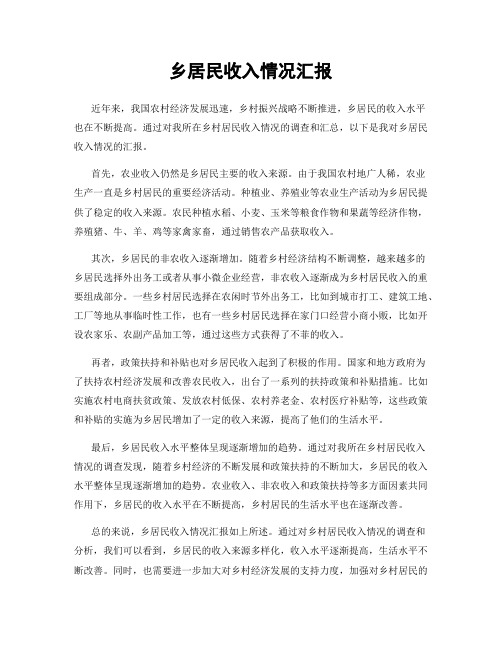 乡居民收入情况汇报

近年来，我国农村经济发展迅速，乡村振兴战略不断推进，乡居民的收入水平也在不断提高。通过对我所在乡村居民收入情况的调查和汇总，以下是我对乡居民收入情况的汇报。

首先，农业收入仍然是乡居民主要的收入来源。由于我国农村地广人稀，农业生产一直是乡村居民的重要经济活动。种植业、养殖业等农业生产活动为乡居民提供了稳定的收入来源。农民种植水稻、小麦、玉米等粮食作物和果蔬等经济作物，养殖猪、牛、羊、鸡等家禽家畜，通过销售农产品获取收入。

其次，乡居民的非农收入逐渐增加。随着乡村经济结构不断调整，越来越多的乡居民选择外出务工或者从事小微企业经营，非农收入逐渐成为乡村居民收入的重要组成部分。一些乡村居民选择在农闲时节外出务工，比如到城市打工、建筑工地、工厂等地从事临时性工作，也有一些乡村居民选择在家门口经营小商小贩，比如开设农家乐、农副产品加工等，通过这些方式获得了不菲的收入。

再者，政策扶持和补贴也对乡居民收入起到了积极的作用。国家和地方政府为了扶持农村经济发展和改善农民收入，出台了一系列的扶持政策和补贴措施。比如实施农村电商扶贫政策、发放农村低保、农村养老金、农村医疗补贴等，这些政策和补贴的实施为乡居民增加了一定的收入来源，提高了他们的生活水平。

最后，乡居民收入水平整体呈现逐渐增加的趋势。通过对我所在乡村居民收入情况的调查发现，随着乡村经济的不断发展和政策扶持的不断加大，乡居民的收入水平整体呈现逐渐增加的趋势。农业收入、非农收入和政策扶持等多方面因素共同作用下，乡居民的收入水平在不断提高，乡村居民的生活水平也在逐渐改善。

总的来说，乡居民收入情况汇报如上所述。通过对乡村居民收入情况的调查和分析，我们可以看到，乡居民的收入来源多样化，收入水平逐渐提高，生活水平不断改善。同时，也需要进一步加大对乡村经济发展的支持力度，加强对乡村居民的